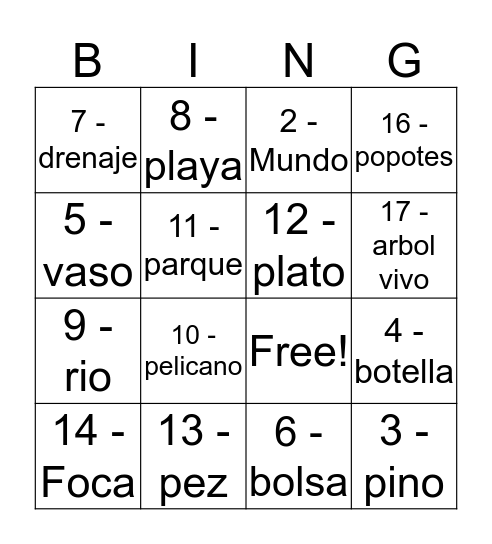 | B | I | N | G |
|---|---|---|---|
| 7 - drenaje | 8 - playa | 2 - Mundo | 16 - popotes |
| 5 - vaso | 11 - parque | 12 - plato | 17 - arbol vivo |
| 9 - rio | 10 - pelicano | Free! | 4 - botella |
| 14 - Foca | 13 - pez | 6 - bolsa | 3 - pino |